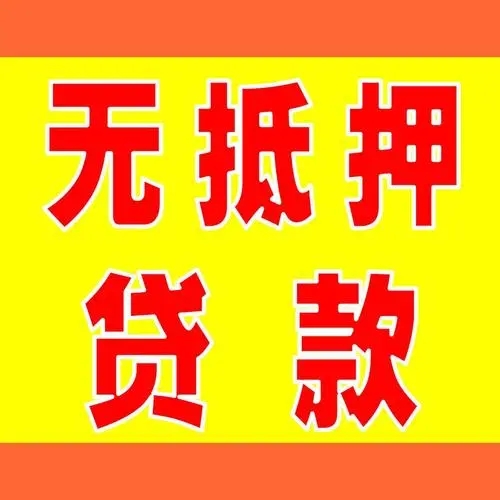 无抵押
贷款